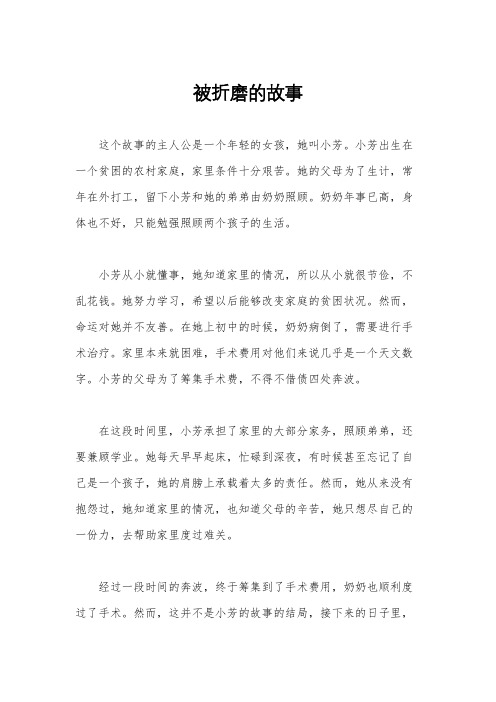 被折磨的故事

这个故事的主人公是一个年轻的女孩，她叫小芳。小芳出生在一个贫困的农村家庭，家里条件十分艰苦。她的父母为了生计，常年在外打工，留下小芳和她的弟弟由奶奶照顾。奶奶年事已高，身体也不好，只能勉强照顾两个孩子的生活。

小芳从小就懂事，她知道家里的情况，所以从小就很节俭，不乱花钱。她努力学习，希望以后能够改变家庭的贫困状况。然而，命运对她并不友善。在她上初中的时候，奶奶病倒了，需要进行手术治疗。家里本来就困难，手术费用对他们来说几乎是一个天文数字。小芳的父母为了筹集手术费，不得不借债四处奔波。

在这段时间里，小芳承担了家里的大部分家务，照顾弟弟，还要兼顾学业。她每天早早起床，忙碌到深夜，有时候甚至忘记了自己是一个孩子，她的肩膀上承载着太多的责任。然而，她从来没有抱怨过，她知道家里的情况，也知道父母的辛苦，她只想尽自己的一份力，去帮助家里度过难关。

经过一段时间的奔波，终于筹集到了手术费用，奶奶也顺利度过了手术。然而，这并不是小芳的故事的结局，接下来的日子里，